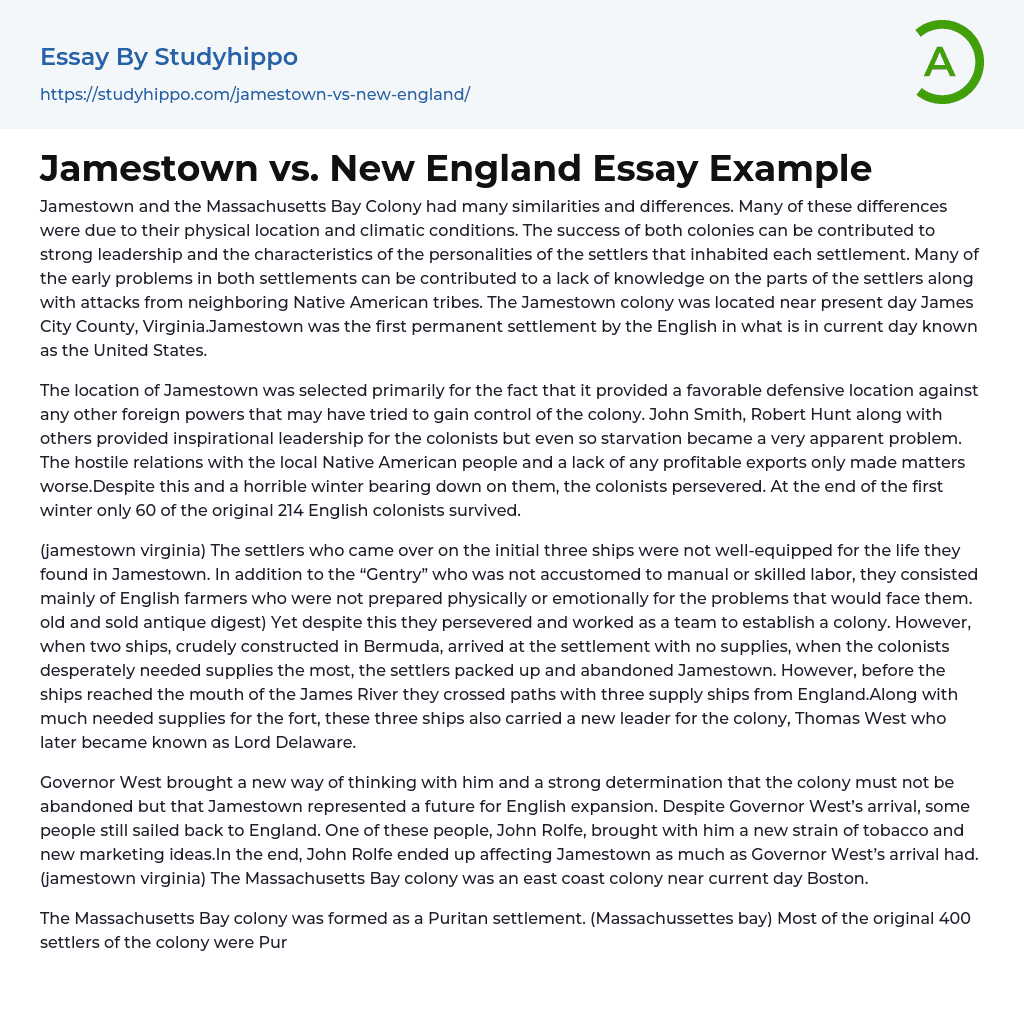 Essay By Studyhippo
https://studyhippo.com/jamestown-vs-new-england/

A

Jamestown vs. New England Essay Example

Jamestown and the Massachusetts Bay Colony had many similarities and differences. Many of these differences were due to their physical location and climatic conditions. The success of both colonies can be contributed to strong leadership and the characteristics of the personalities of the settlers that inhabited each settlement. Many of the early problems in both settlements can be contributed to a lack of knowledge on the parts of the settlers along with attacks from neighboring Native American tribes. The Jamestown colony was located near present day James City County, Virginia.Jamestown was the first permanent settlement by the English in what is in current day known as the United States.

The location of Jamestown was selected primarily for the fact that it provided a favorable defensive location against any other foreign powers that may have tried to gain control of the colony. John Smith, Robert Hunt along with others provided inspirational leadership for the colonists but even so starvation became a very apparent problem. The hostile relations with the local Native American people and a lack of any profitable exports only made matters worse.Despite this and a horrible winter bearing down on them, the colonists persevered. At the end of the first winter only 60 of the original 214 English colonists survived.

(jamestown virginia) The settlers who came over on the initial three ships were not well-equipped for the life they found in Jamestown. In addition to the “Gentry” who was not accustomed to manual or skilled labor, they consisted mainly of English farmers who were not prepared physically or emotionally for the problems that would face them. old and sold antique digest) Yet despite this they persevered and worked as a team to establish a colony. However, when two ships, crudely constructed in Bermuda, arrived at the settlement with no supplies, when the colonists desperately needed supplies the most, the settlers packed up and abandoned Jamestown. However, before the ships reached the mouth of the James River they crossed paths with three supply ships from England.Along with much needed supplies for the fort, these three ships also carried a new leader for the colony, Thomas West who later became known as Lord Delaware.

Governor West brought a new way of thinking with him and a strong determination that the colony must not be abandoned but that Jamestown represented a future for English expansion. Despite Governor West’s arrival, some people still sailed back to England. One of these people, John Rolfe, brought with him a new strain of tobacco and new marketing ideas.In the end, John Rolfe ended up affecting Jamestown as much as Governor West’s arrival had. (jamestown virginia) The Massachusetts Bay colony was an east coast colony near current day Boston.

The Massachusetts Bay colony was formed as a Puritan settlement. (Massachussettes bay) Most of the original 400 settlers of the colony were Pur